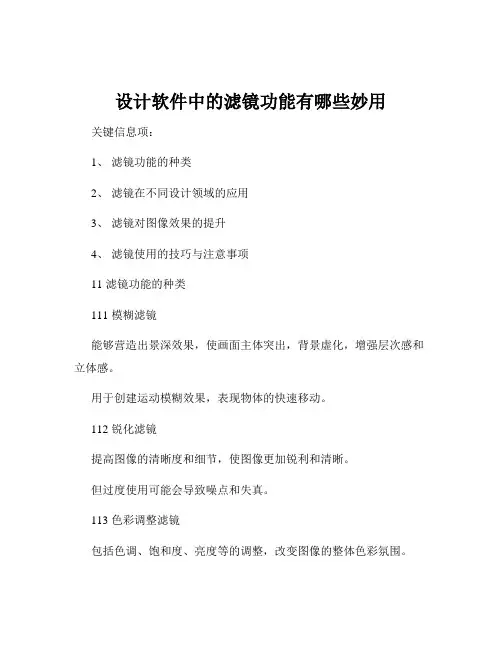 设计软件中的滤镜功能有哪些妙用

关键信息项：

1、 滤镜功能的种类

2、 滤镜在不同设计领域的应用

3、 滤镜对图像效果的提升

4、 滤镜使用的技巧与注意事项

11 滤镜功能的种类

111 模糊滤镜

能够营造出景深效果，使画面主体突出，背景虚化，增强层次感和立体感。

用于创建运动模糊效果，表现物体的快速移动。

112 锐化滤镜

提高图像的清晰度和细节，使图像更加锐利和清晰。

但过度使用可能会导致噪点和失真。

113 色彩调整滤镜

包括色调、饱和度、亮度等的调整，改变图像的整体色彩氛围。